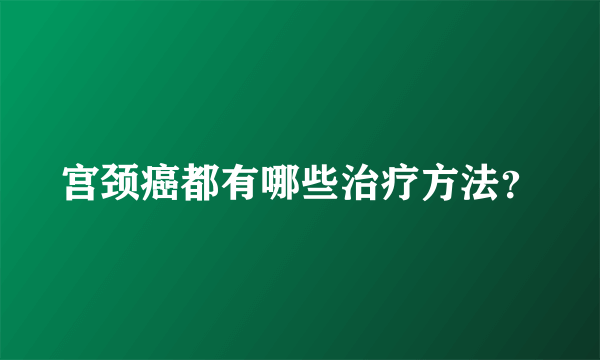 宫颈癌都有哪些治疗方法?